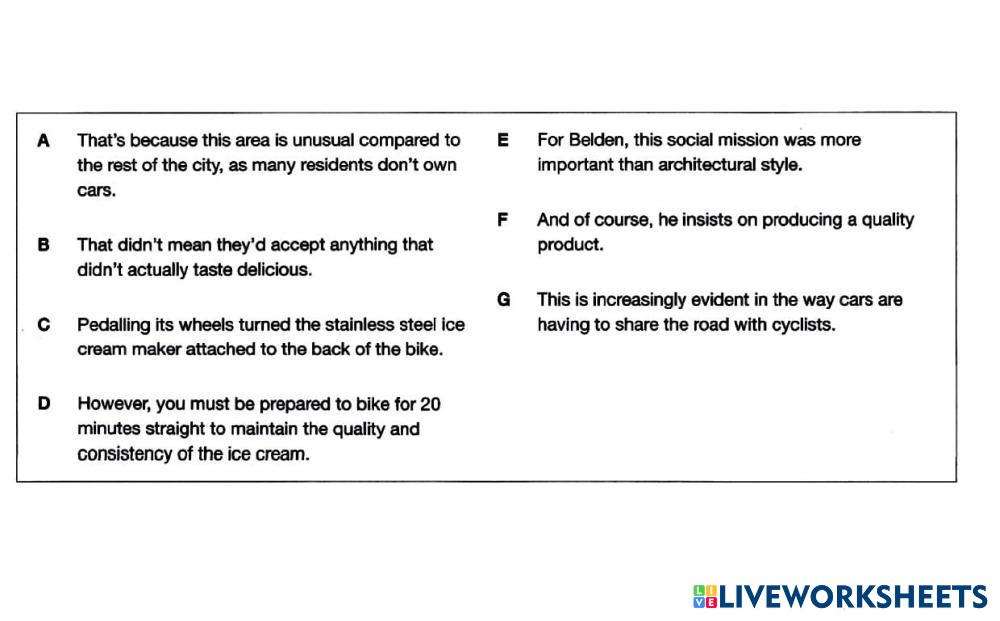 A That's because this area is unusual compared to the rest of the city, as many residents don't own cars.

B That didn't mean they'd accept anything that didn't actually taste delicious.

C Pedalling its wheels turned the stainless steel ice cream maker attached to the back of the bike.

D However, you must be prepared to bike for 20 minutes straight to maintain the quality and consistency of the ice cream.

E For Belden, this social mission was more important than architectural style.

F And of course, he insists on producing a quality product.

G This is increasingly evident in the way cars are having to share the road with cyclists.

LIVEWORKSHEETS